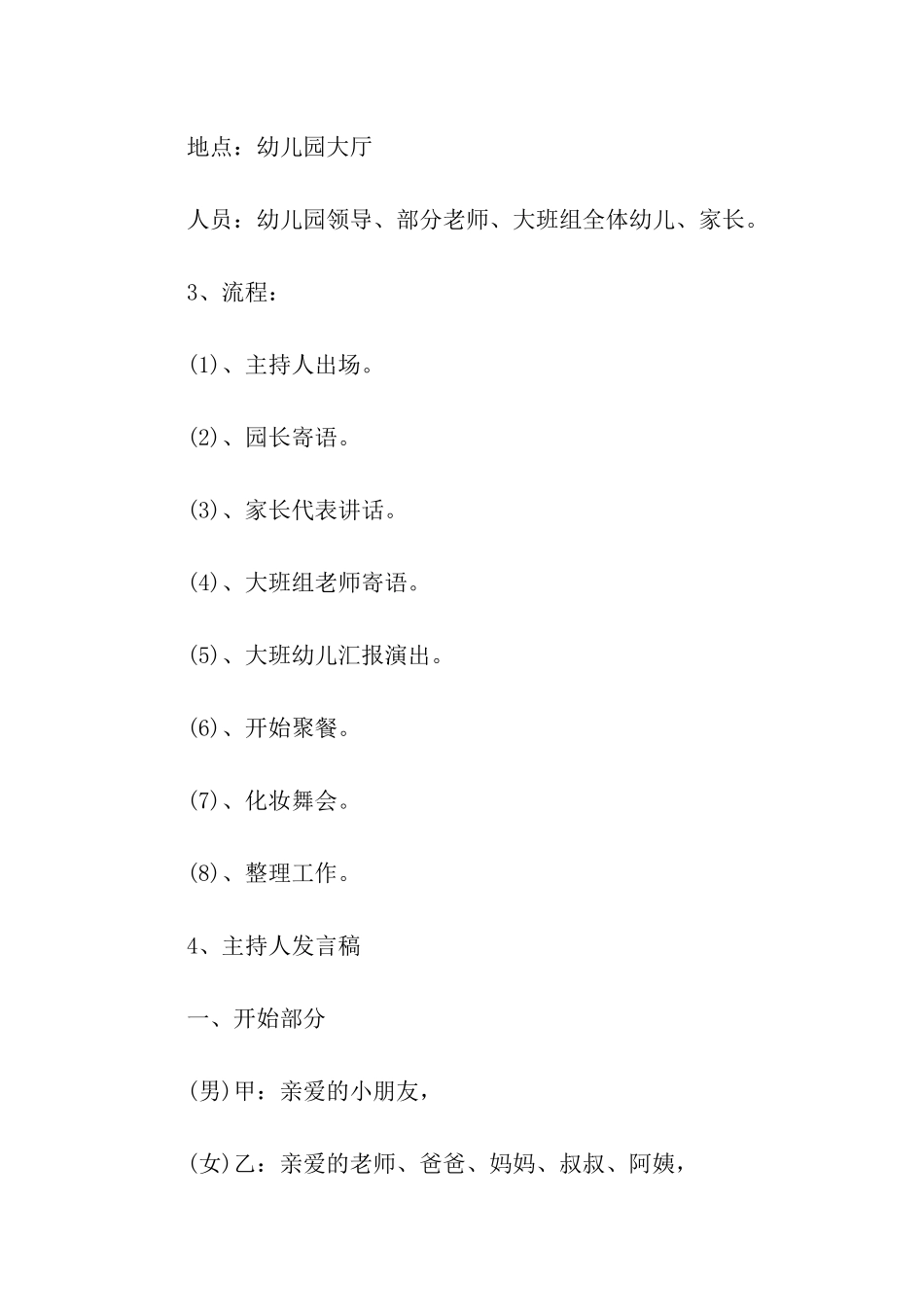 地点：幼儿园大厅

人员：幼儿园领导、部分老师、大班组全体幼儿、家长。

3、流程：

(1)、主持人出场。

(2)、园长寄语。

(3)、家长代表讲话。

(4)、大班组老师寄语。

(5)、大班幼儿汇报演出。

(6)、开始聚餐。

(7)、化妆舞会。

(8)、整理工作。

4、主持人发言稿

一、开始部分

(男)甲：亲爱的小朋友，

(女)乙：亲爱的老师、爸爸、妈妈、叔叔、阿姨，